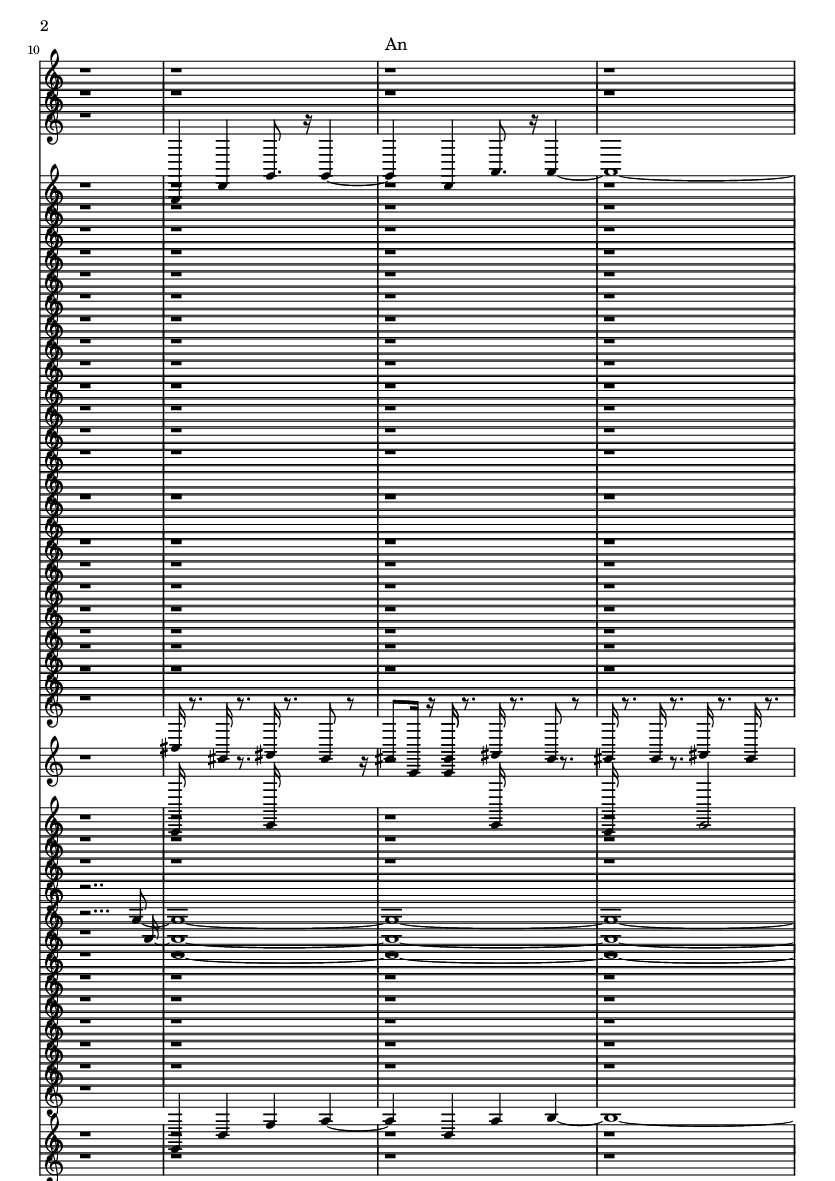 2

10

An